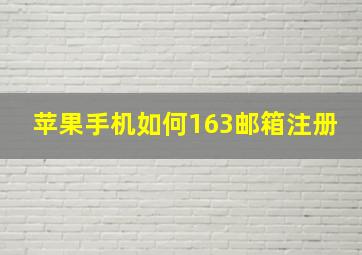 苹果手机如何163邮箱注册